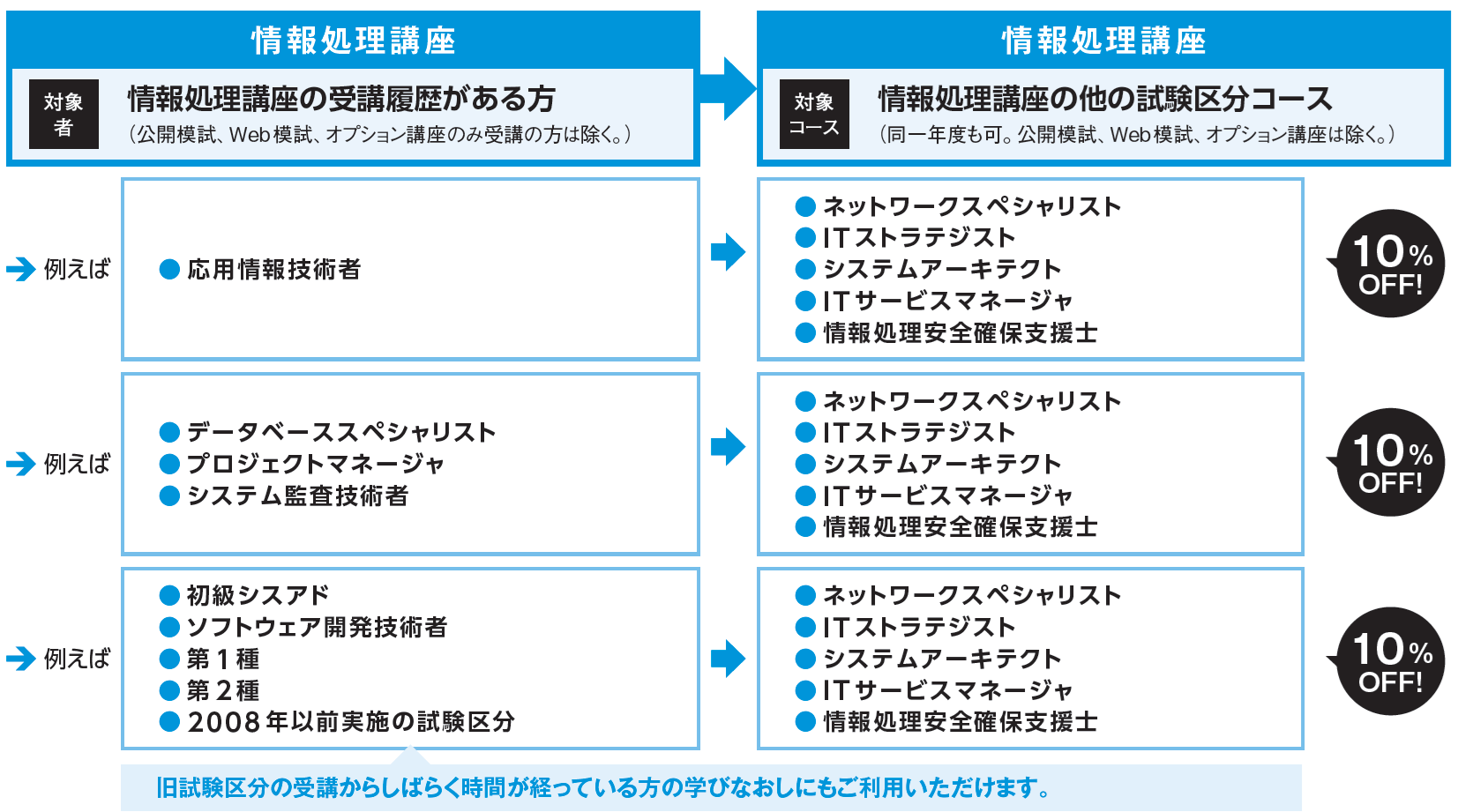 情報処理講座

対象者

情報処理講座の受講履歴がある方
（公開模試、Web模試、オプション講座のみ受講の方は除く。）

情報処理講座

対象コース

情報処理講座の他の試験区分コース
（同一年度も可。公開模試、Web模試、オプション講座は除く。）

例えば

● 応用情報技術者

● ネットワークスペシャリスト
● ITストラテジスト
● システムアーキテクト
● ITサービスマネージャ
● 情報処理安全確保支援士

10% OFF!

例えば

● データベーススペシャリスト
● プロジェクトマネージャ
● システム監査技術者

● ネットワークスペシャリスト
● ITストラテジスト
● システムアーキテクト
● ITサービスマネージャ
● 情報処理安全確保支援士

10% OFF!

例えば

● 初級シスアド
● ソフトウェア開発技術者
● 第１種
● 第２種
● 2008年以前実施の試験区分

● ネットワークスペシャリスト
● ITストラテジスト
● システムアーキテクト
● ITサービスマネージャ
● 情報処理安全確保支援士

10% OFF!

旧試験区分の受講からしばらく時間が経っている方の学びなおしにもご利用いただけます。